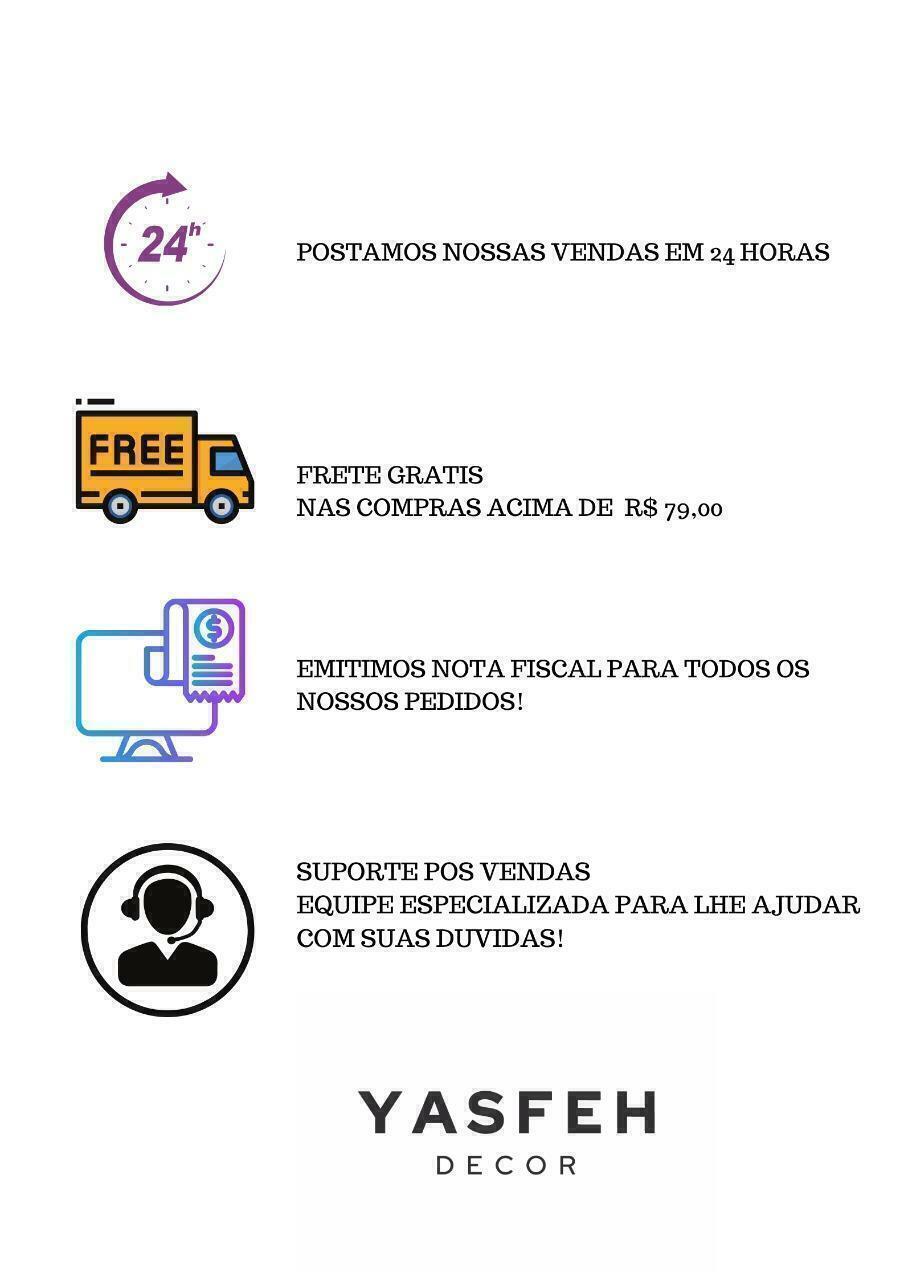 24h

POSTAMOS NOSSAS VENDAS EM 24 HORAS

FREE

FRETE GRATIS
NAS COMPRAS ACIMA DE R$ 79,00

$

EMITIMOS NOTA FISCAL PARA TODOS OS NOSSOS PEDIDOS!

SUPORTE POS VENDAS
EQUIPE ESPECIALIZADA PARA LHE AJUDAR COM SUAS DUVIDAS!

YASFEH
DECOR